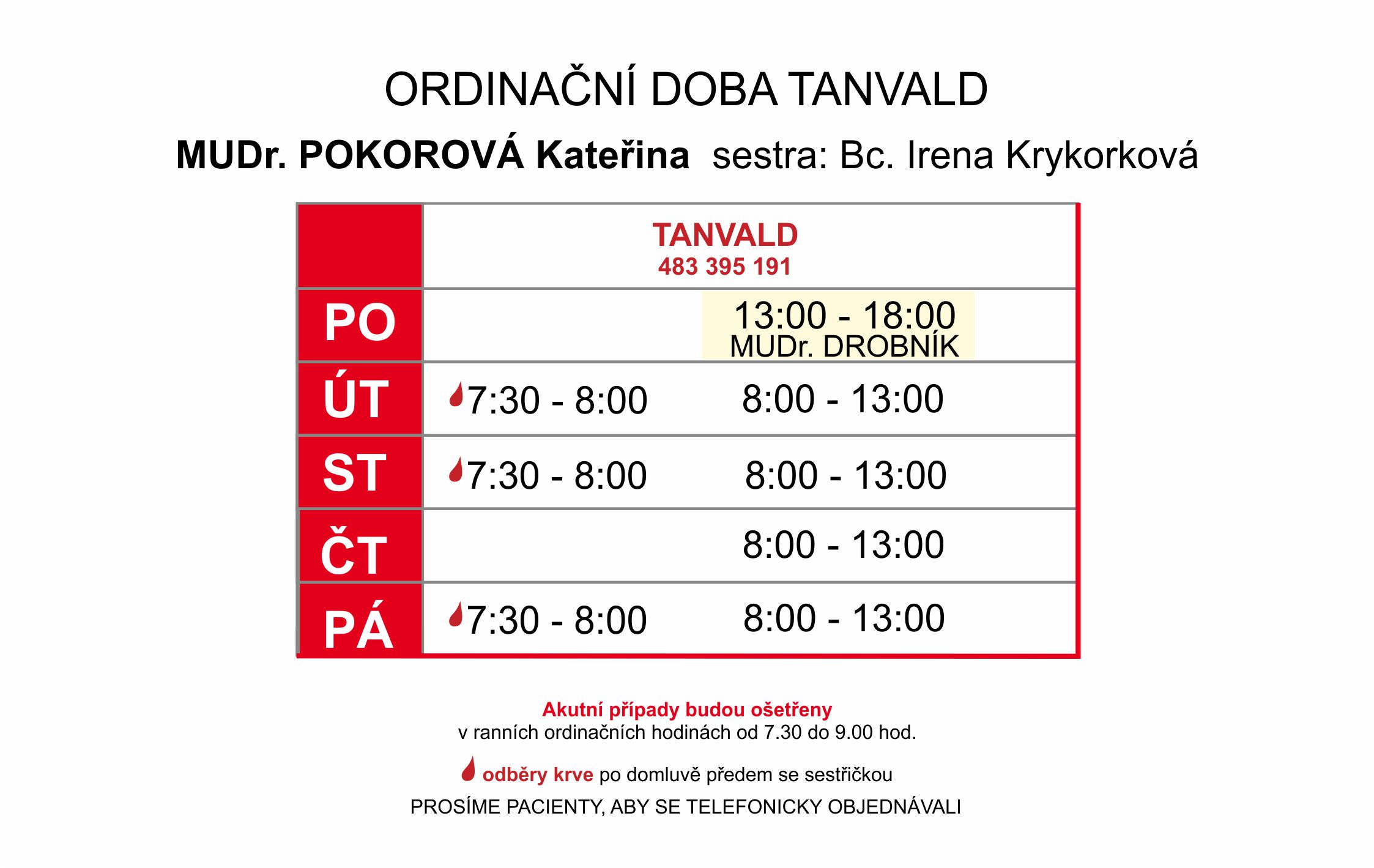 ORDINAČNÍ DOBA TANVALD

MUDr. POKOROVÁ Kateřina sestra: Bc. Irena Krykorková

| | TANVALD 483 395 191 | |
|---|---|---|
| PO | | 13:00 - 18:00 MUDr. DROBNÍK |
| ÚT | 7:30 - 8:00 | 8:00 - 13:00 |
| ST | 7:30 - 8:00 | 8:00 - 13:00 |
| ČT | | 8:00 - 13:00 |
| PÁ | 7:30 - 8:00 | 8:00 - 13:00 |

Akutní případy budou ošetřeny
v ranních ordinačních hodinách od 7.30 do 9.00 hod.

odběry krve po domluvě předem se sestřičkou

PROSÍME PACIENTY, ABY SE TELEFONICKY OBJEDNÁVALI